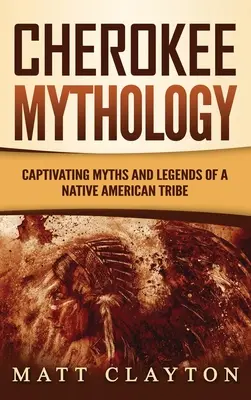 CHEROKEE MYTHOLOGY

CAPTIVATING MYTHS AND LEGENDS OF A NATIVE AMERICAN TRIBE

MATT CLAYTON